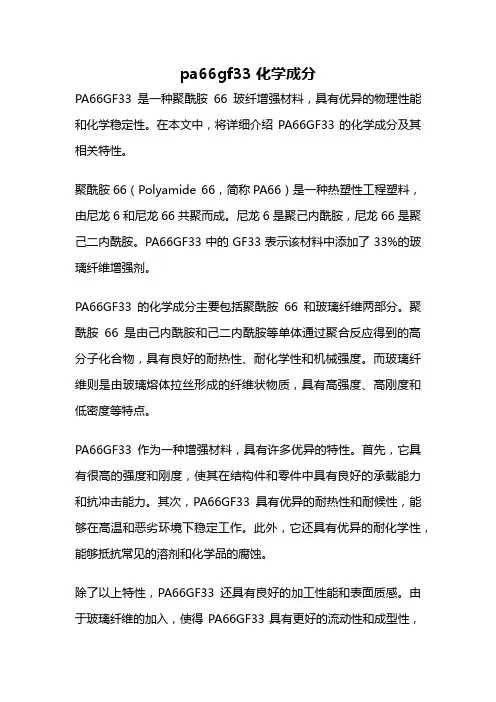 pa66gf33 化学成分

PA66GF33 是一种聚酰胺 66 玻纤增强材料，具有优异的物理性能和化学稳定性。在本文中，将详细介绍 PA66GF33 的化学成分及其相关特性。

聚酰胺 66（Polyamide 66，简称 PA66）是一种热塑性工程塑料，由尼龙 6 和尼龙 66 共聚而成。尼龙 6 是聚己内酰胺，尼龙 66 是聚己二内酰胺。PA66GF33 中的 GF33 表示该材料中添加了 33%的玻璃纤维增强剂。

PA66GF33 的化学成分主要包括聚酰胺 66 和玻璃纤维两部分。聚酰胺 66 是由己内酰胺和己二内酰胺等单体通过聚合反应得到的高分子化合物，具有良好的耐热性、耐化学性和机械强度。而玻璃纤维则是由玻璃熔体拉丝形成的纤维状物质，具有高强度、高刚度和低密度等特点。

PA66GF33 作为一种增强材料，具有许多优异的特性。首先，它具有很高的强度和刚度，使其在结构件和零件中具有良好的承载能力和抗冲击能力。其次，PA66GF33 具有优异的耐热性和耐候性，能够在高温和恶劣环境下稳定工作。此外，它还具有优异的耐化学性，能够抵抗常见的溶剂和化学品的腐蚀。

除了以上特性，PA66GF33 还具有良好的加工性能和表面质感。由于玻璃纤维的加入，使得 PA66GF33 具有更好的流动性和成型性，